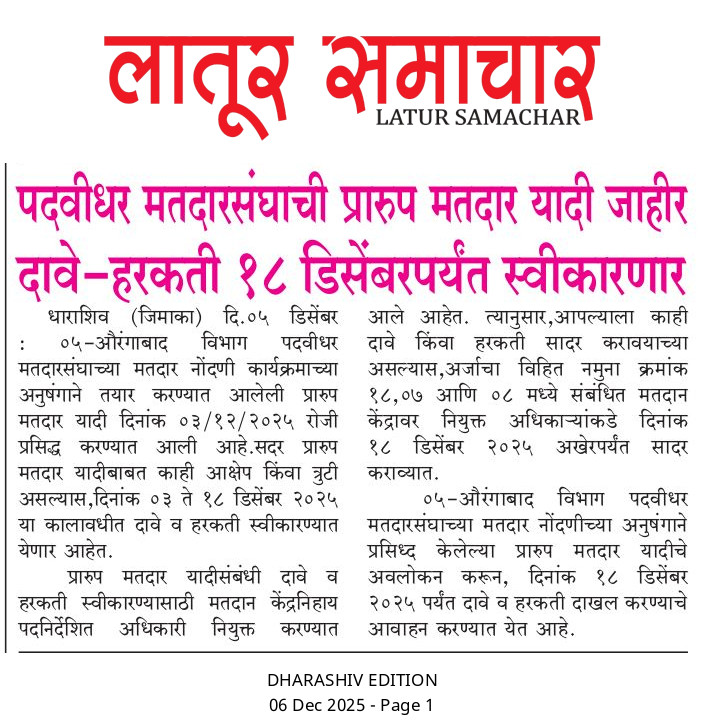 लातूर समाचार
LATUR SAMACHAR

पदवीधर मतदारसंघाची प्रारुप मतदार यादी जाहीर
दावे-हरकती १८ डिसेंबरपर्यंत स्वीकारणार

धाराशिव (जिमाका) दि.०५ डिसेंबर : ०५-औरंगाबाद विभाग पदवीधर मतदारसंघाच्या मतदार नोंदणी कार्यक्रमाच्या अनुषंगाने तयार करण्यात आलेली प्रारुप मतदार यादी दिनांक ०३/१२/२०२५ रोजी प्रसिद्ध करण्यात आली आहे.सदर प्रारुप मतदार यादीबाबत काही आक्षेप किंवा त्रुटी असल्यास,दिनांक ०३ ते १८ डिसेंबर २०२५ या कालावधीत दावे व हरकती स्वीकारण्यात येणार आहेत.

प्रारुप मतदार यादीसंबंधी दावे व हरकती स्वीकारण्यासाठी मतदान केंद्रनिहाय पदनिर्देशित अधिकारी नियुक्त करण्यात आले आहेत. त्यानुसार,आपल्याला काही दावे किंवा हरकती सादर करावयाच्या असल्यास,अर्जाचा विहित नमुना क्रमांक १८,०७ आणि ०८ मध्ये संबंधित मतदान केंद्रावर नियुक्त अधिकाऱ्यांकडे दिनांक १८ डिसेंबर २०२५ अखेरपर्यंत सादर कराव्यात.

०५-औरंगाबाद विभाग पदवीधर मतदारसंघाच्या मतदार नोंदणीच्या अनुषंगाने प्रसिध्द केलेल्या प्रारुप मतदार यादीचे अवलोकन करून, दिनांक १८ डिसेंबर २०२५ पर्यंत दावे व हरकती दाखल करण्याचे आवाहन करण्यात येत आहे.

DHARASHIV EDITION
06 Dec 2025 - Page 1